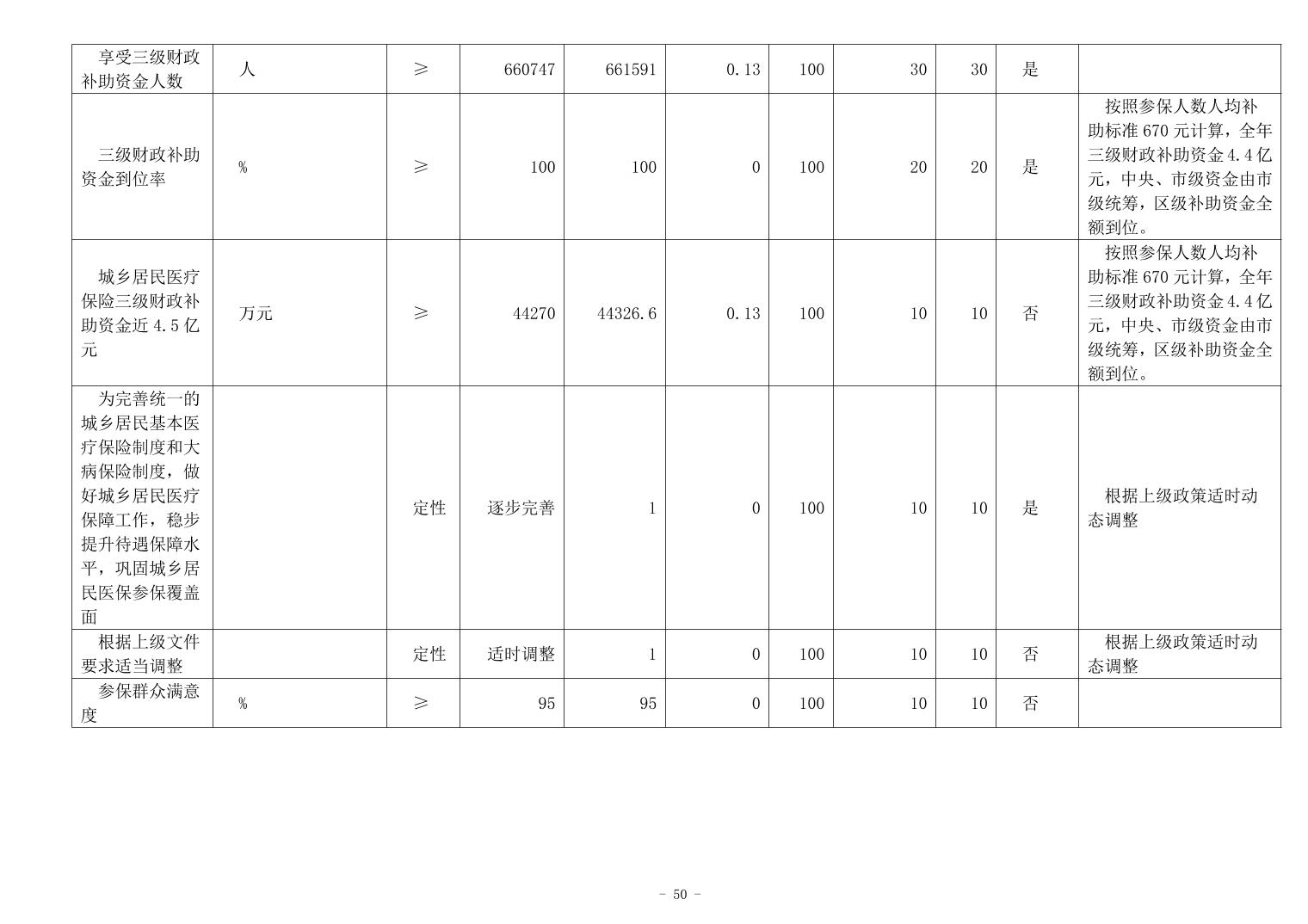 | 享受三级财政补助资金人数 | 人 | ≥ | 660747 | 661591 | 0.13 | 100 | 30 | 30 | 是 |  |
|---|---|---|---|---|---|---|---|---|---|---|
| 三级财政补助资金到位率 | % | ≥ | 100 | 100 | 0 | 100 | 20 | 20 | 是 | 按照参保人数人均补助标准670元计算，全年三级财政补助资金4.4亿元，中央、市级资金由市级统筹，区级补助资金全额到位。 |
| 城乡居民医疗保险三级财政补助资金近4.5亿元 | 万元 | ≥ | 44270 | 44326.6 | 0.13 | 100 | 10 | 10 | 否 | 按照参保人数人均补助标准670元计算，全年三级财政补助资金4.4亿元，中央、市级资金由市级统筹，区级补助资金全额到位。 |
| 为完善统一的城乡居民基本医疗保险制度和大病保险制度，做好城乡居民医疗保障工作，稳步提升待遇保障水平，巩固城乡居民医保参保覆盖面 |  | 定性 | 逐步完善 | 1 | 0 | 100 | 10 | 10 | 是 | 根据上级政策适时动态调整 |
| 根据上级文件要求适当调整 |  | 定性 | 适时调整 | 1 | 0 | 100 | 10 | 10 | 否 | 根据上级政策适时动态调整 |
| 参保群众满意度 | % | ≥ | 95 | 95 | 0 | 100 | 10 | 10 | 否 |  |

- 50 -